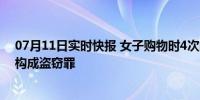 07月11日实时快报 女子购物时4次
构成盗窃罪